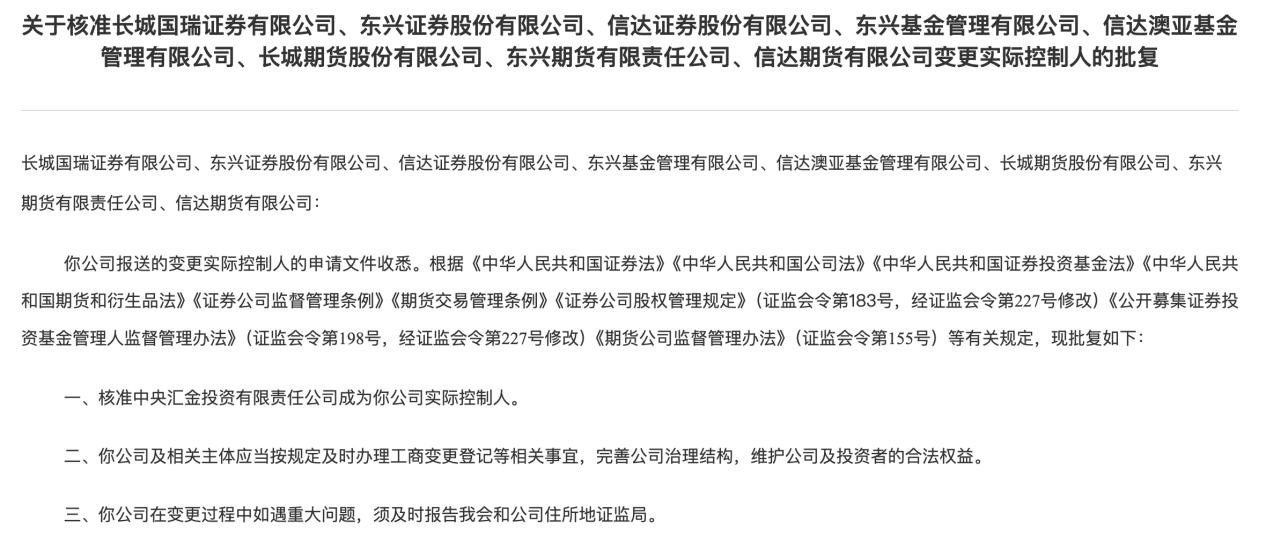 关于核准长城国瑞证券有限公司、东兴证券股份有限公司、信达证券股份有限公司、东兴基金管理有限公司、信达澳亚基金管理有限公司、长城期货股份有限公司、东兴期货有限责任公司、信达期货有限公司变更实际控制人的批复

长城国瑞证券有限公司、东兴证券股份有限公司、信达证券股份有限公司、东兴基金管理有限公司、信达澳亚基金管理有限公司、长城期货股份有限公司、东兴期货有限责任公司、信达期货有限公司：

你公司报送的变更实际控制人的申请文件收悉。根据《中华人民共和国证券法》《中华人民共和国公司法》《中华人民共和国证券投资基金法》《中华人民共和国期货和衍生品法》《证券公司监督管理条例》《期货交易管理条例》《证券公司股权管理规定》（证监会令第183号，经证监会令第227号修改）《公开募集证券投资基金管理人监督管理办法》（证监会令第198号，经证监会令第227号修改）《期货公司监督管理办法》（证监会令第155号）等有关规定，现批复如下：

一、核准中央汇金投资有限责任公司成为你公司实际控制人。

二、你公司及相关主体应当按规定及时办理工商变更登记等相关事宜，完善公司治理结构，维护公司及投资者的合法权益。

三、你公司在变更过程中如遇重大问题，须及时报告我会和公司住所地证监局。